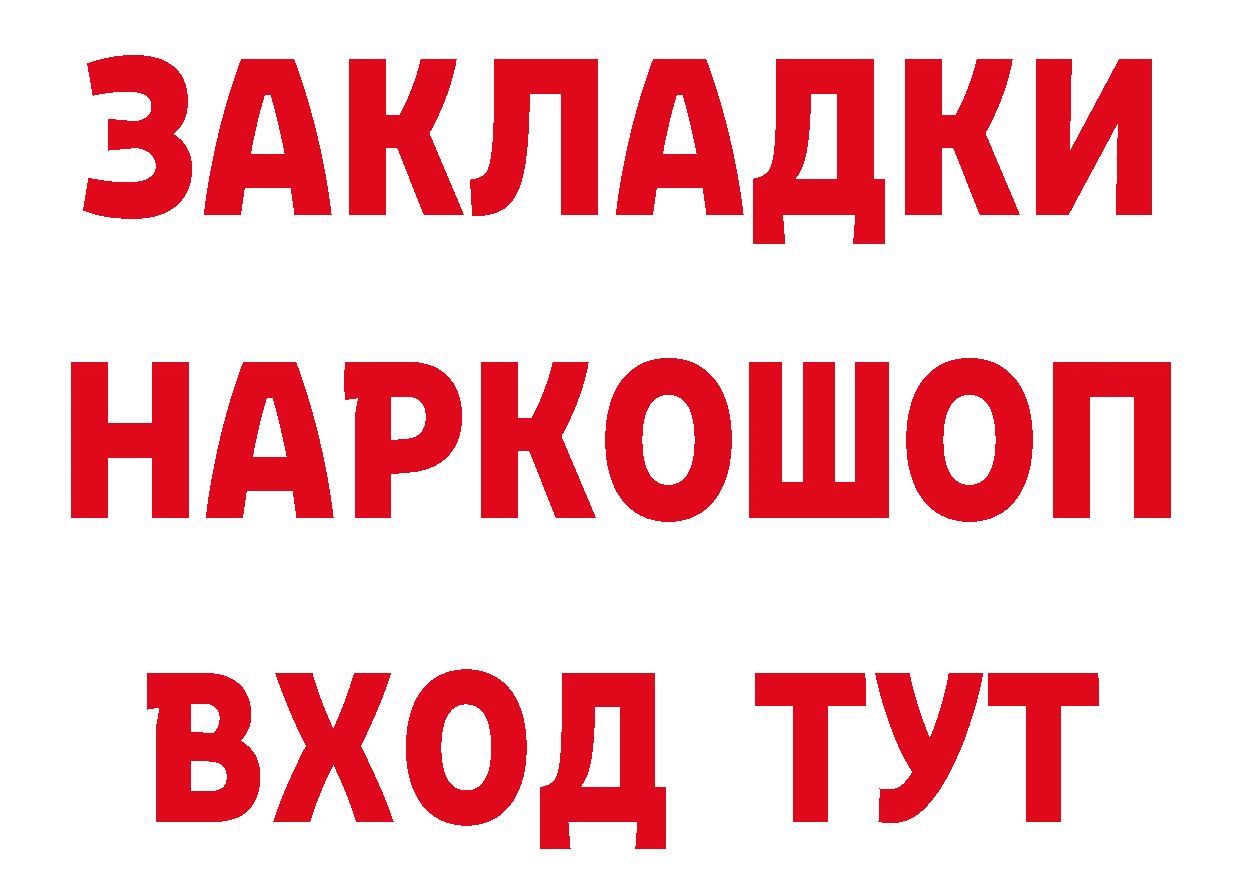 ЗАКЛАДКИ НАРКОШОП ВХОД ТУТ